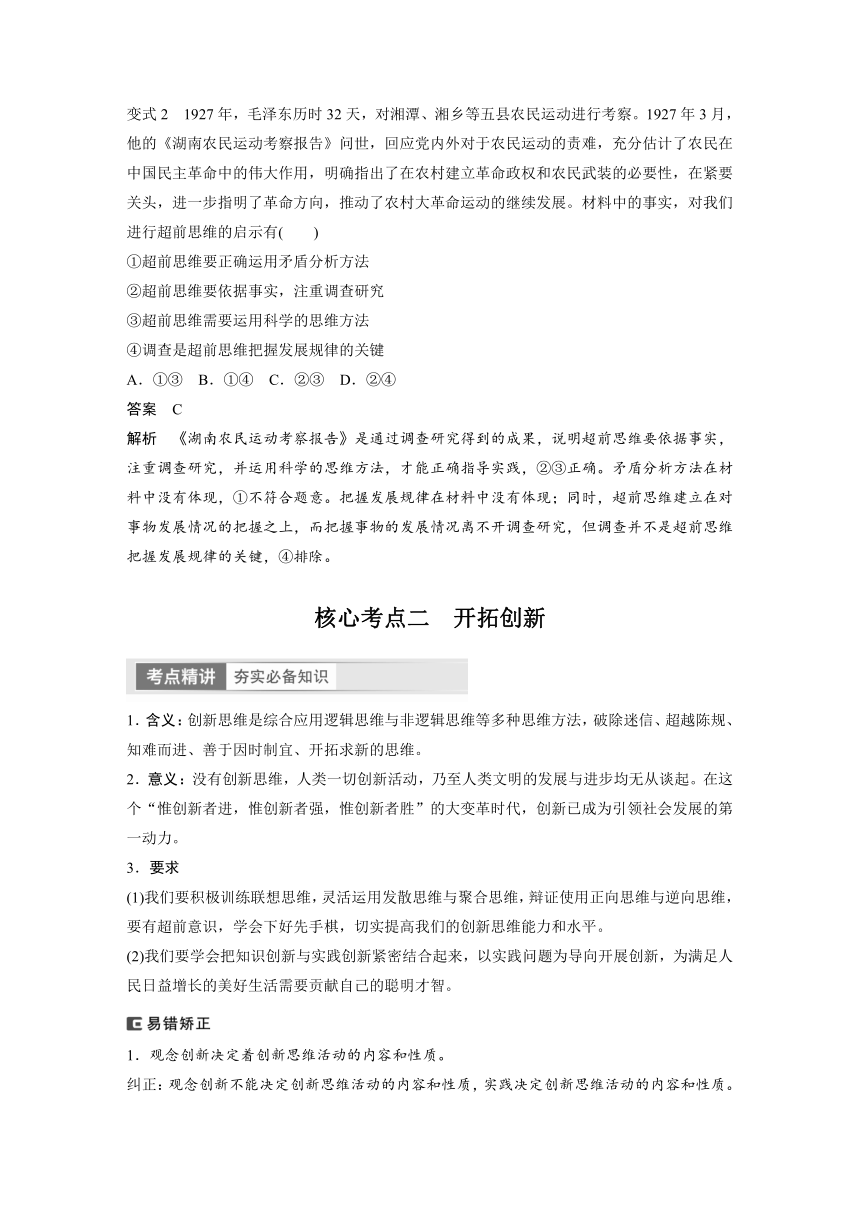 变式 2　1927 年，毛泽东历时 32 天，对湘潭、湘乡等五县农民运动进行考察。1927 年 3 月，他的《湖南农民运动考察报告》问世，回应党内外对于农民运动的责难，充分估计了农民在中国民主革命中的伟大作用，明确指出了在农村建立革命政权和农民武装的必要性，在紧要关头，进一步指明了革命方向，推动了农村大革命运动的继续发展。材料中的事实，对我们进行超前思维的启示有(　　)

①超前思维要正确运用矛盾分析方法

②超前思维要依据事实，注重调查研究

③超前思维需要运用科学的思维方法

④调查是超前思维把握发展规律的关键

A．①③　B．①④　C．②③　D．②④

答案　C

解析　《湖南农民运动考察报告》是通过调查研究得到的成果，说明超前思维要依据事实，注重调查研究，并运用科学的思维方法，才能正确指导实践，②③正确。矛盾分析方法在材料中没有体现，①不符合题意。把握发展规律在材料中没有体现；同时，超前思维建立在对事物发展情况的把握之上，而把握事物的发展情况离不开调查研究，但调查并不是超前思维把握发展规律的关键，④排除。

核心考点二　开拓创新

考点精讲　夯实必备知识

1．含义：创新思维是综合应用逻辑思维与非逻辑思维等多种思维方法，破除迷信、超越陈规、知难而进、善于因时制宜、开拓求新的思维。

2．意义：没有创新思维，人类一切创新活动，乃至人类文明的发展与进步均无从谈起。在这个“惟创新者进，惟创新者强，惟创新者胜”的大变革时代，创新已成为引领社会发展的第一动力。

3．要求

(1)我们要积极训练联想思维，灵活运用发散思维与聚合思维，辩证使用正向思维与逆向思维，要有超前意识，学会下好先手棋，切实提高我们的创新思维能力和水平。

(2)我们要学会把知识创新与实践创新紧密结合起来，以实践问题为导向开展创新，为满足人民日益增长的美好生活需要贡献自己的聪明才智。

易错矫正

1．观念创新决定着创新思维活动的内容和性质。

纠正：观念创新不能决定创新思维活动的内容和性质，实践决定创新思维活动的内容和性质。